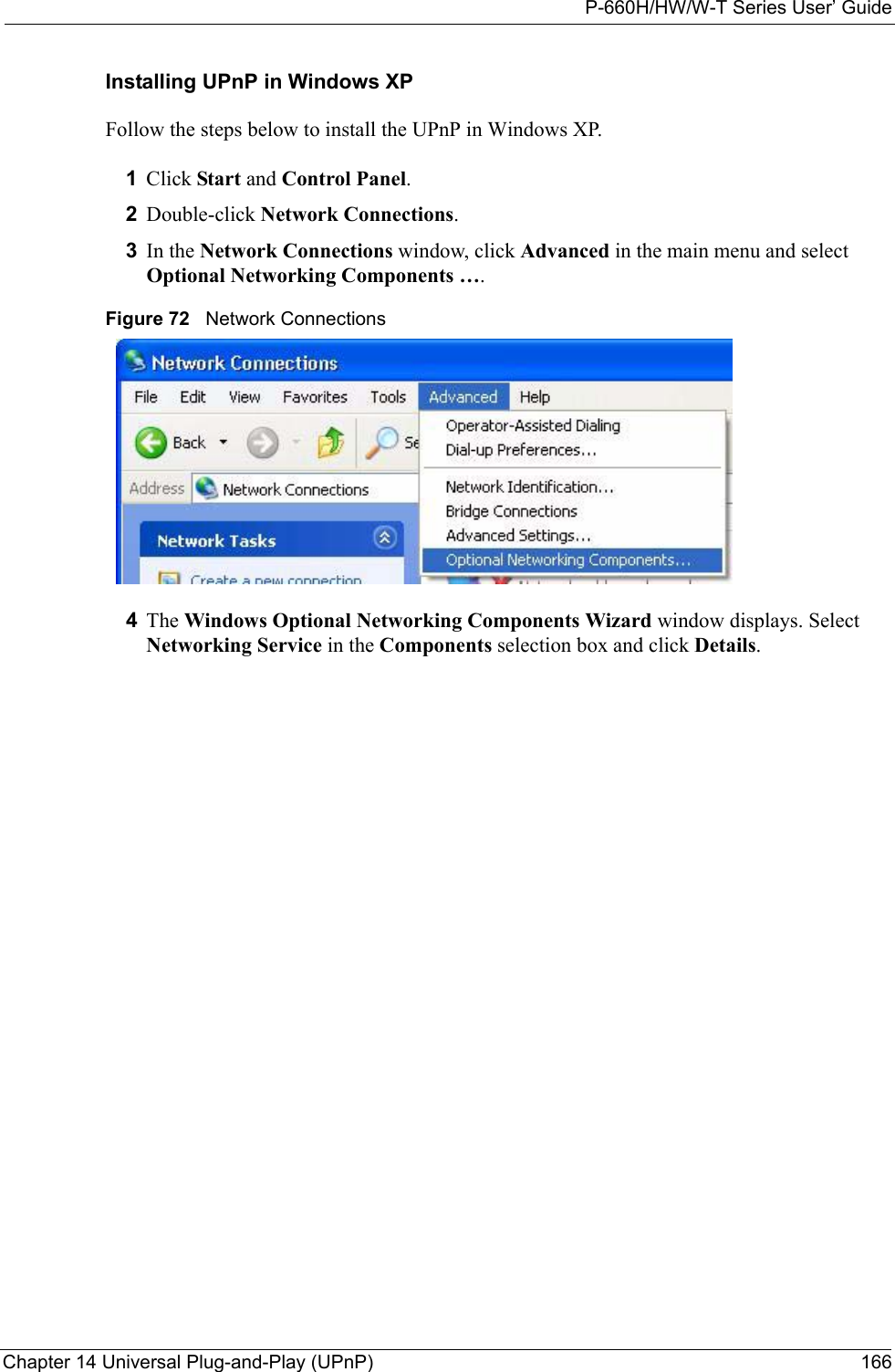 P-660H/HW/W-T Series User' Guide

Installing UPnP in Windows XP

Follow the steps below to install the UPnP in Windows XP.

1 Click Start and Control Panel.

2 Double-click Network Connections.

3 In the Network Connections window, click Advanced in the main menu and select Optional Networking Components ….

Figure 72 Network Connections

Network Connections

File Edit View Favorites Tools Advanced Help

Back Se

Address Network Connections

Network Tasks

Create a new connection

Operator-Assisted Dialing
Dial-up Preferences...
Network Identification...
Bridge Connections
Advanced Settings...
Optional Networking Components...

4 The Windows Optional Networking Components Wizard window displays. Select Networking Service in the Components selection box and click Details.

Chapter 14 Universal Plug-and-Play (UPnP) 166